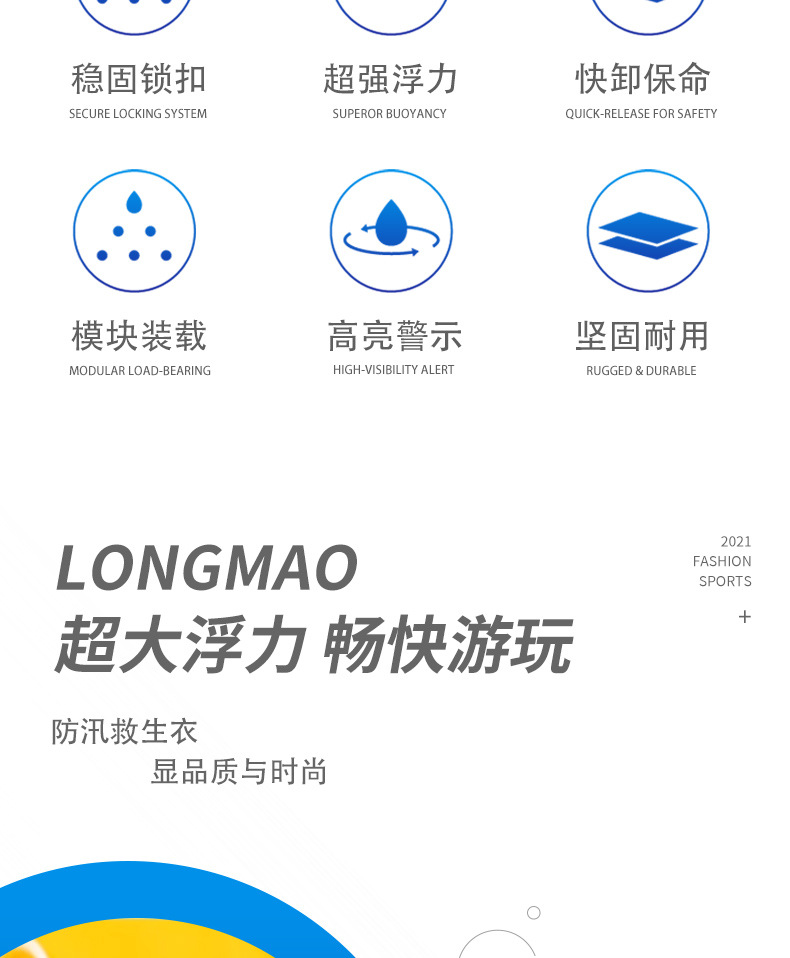 稳固锁扣
SECURE LOCKING SYSTEM

超强浮力
SUPEROR BUOYANCY

快卸保命
QUICK-RELEASE FOR SAFETY

模块装载
MODULAR LOAD-BEARING

高亮警示
HIGH-VISIBILITY ALERT

坚固耐用
RUGGED & DURABLE

LONGMAO
超大浮力 畅快游玩

2021
FASHION
SPORTS
+

防汛救生衣
显品质与时尚